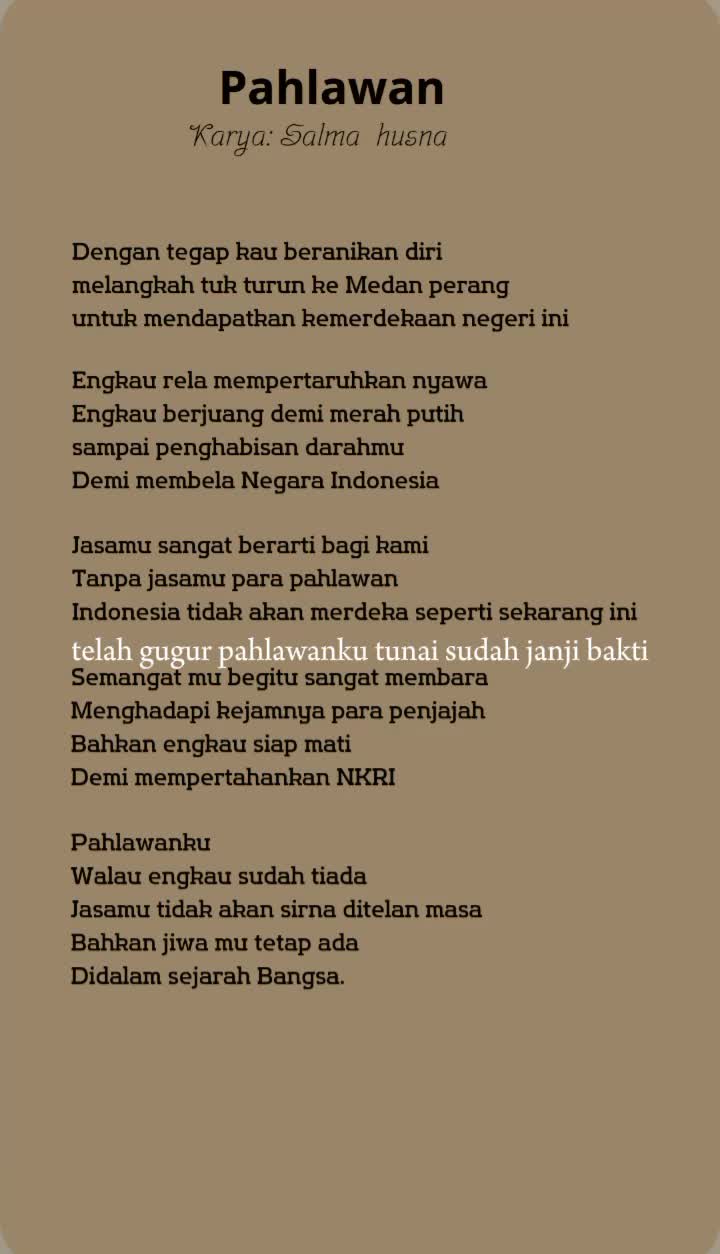 Pahlawan
Karya: Salma husna

Dengan tegap kau beranikan diri
melangkah tuk turun ke Medan perang
untuk mendapatkan kemerdekaan negeri ini

Engkau rela mempertaruhkan nyawa
Engkau berjuang demi merah putih
sampai penghabisan darahmu
Demi membela Negara Indonesia

Jasamu sangat berarti bagi kami
Tanpa jasamu para pahlawan
Indonesia tidak akan merdeka seperti sekarang ini
telah gugur pahlawanku tunai sudah janji bakti
Semangat mu begitu sangat membara
Menghadapi kejamnya para penjajah
Bahkan engkau siap mati
Demi mempertahankan NKRI

Pahlawanku
Walau engkau sudah tiada
Jasamu tidak akan sirna ditelan masa
Bahkan jiwa mu tetap ada
Didalam sejarah Bangsa.